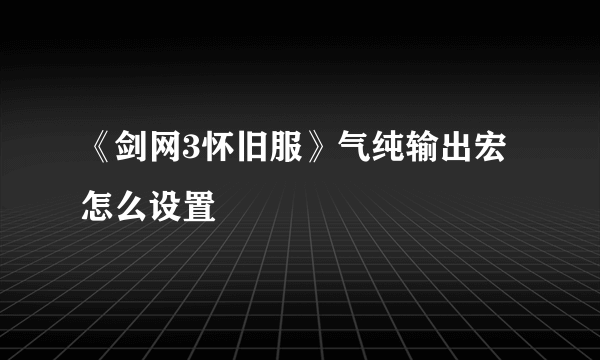 《剑网3怀旧服》气纯输出宏怎么设置